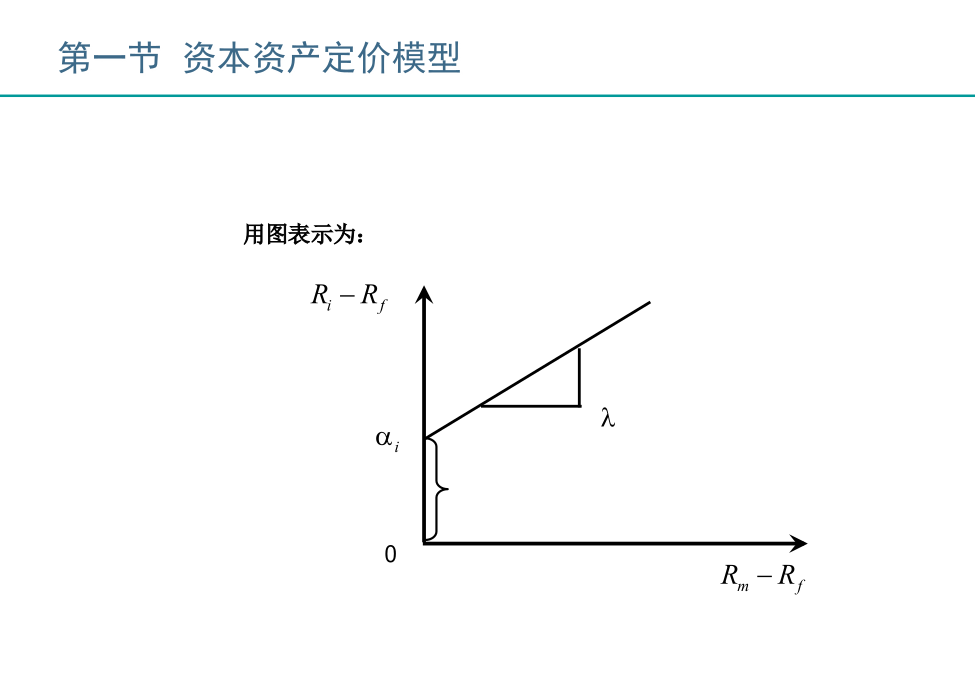 第一节  资本资产定价模型

用图表示为：

$R_i - R_f$

$\lambda$

$\alpha_i$

0

$R_m - R_f$